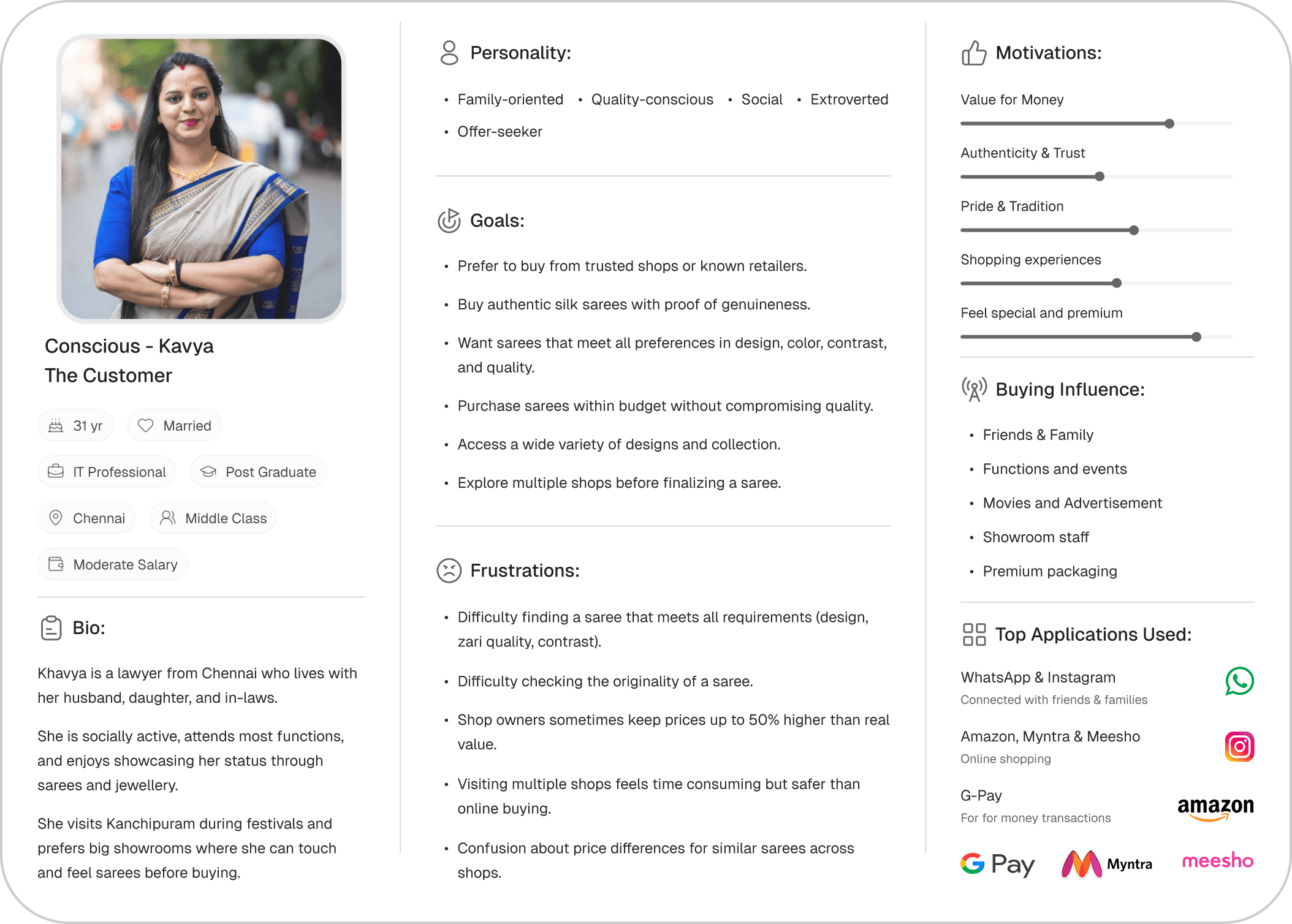 Conscious - Kavya
The Customer

31 yr
Married
IT Professional
Post Graduate
Chennai
Middle Class
Moderate Salary

Bio:

Khavya is a lawyer from Chennai who lives with her husband, daughter, and in-laws.

She is socially active, attends most functions, and enjoys showcasing her status through sarees and jewellery.

She visits Kanchipuram during festivals and prefers big showrooms where she can touch and feel sarees before buying.

Personality:

• Family-oriented • Quality-conscious • Social • Extroverted
• Offer-seeker

Goals:

• Prefer to buy from trusted shops or known retailers.
• Buy authentic silk sarees with proof of genuineness.
• Want sarees that meet all preferences in design, color, contrast, and quality.
• Purchase sarees within budget without compromising quality.
• Access a wide variety of designs and collection.
• Explore multiple shops before finalizing a saree.

Frustrations:

• Difficulty finding a saree that meets all requirements (design, zari quality, contrast).
• Difficulty checking the originality of a saree.
• Shop owners sometimes keep prices up to 50% higher than real value.
• Visiting multiple shops feels time consuming but safer than online buying.
• Confusion about price differences for similar sarees across shops.

Motivations:

Value for Money
Authenticity & Trust
Pride & Tradition
Shopping experiences
Feel special and premium

Buying Influence:

• Friends & Family
• Functions and events
• Movies and Advertisement
• Showroom staff
• Premium packaging

Top Applications Used:

WhatsApp & Instagram
Connected with friends & families

Amazon, Myntra & Meesho
Online shopping

G-Pay
For for money transactions

amazon
G Pay
Myntra
meesho